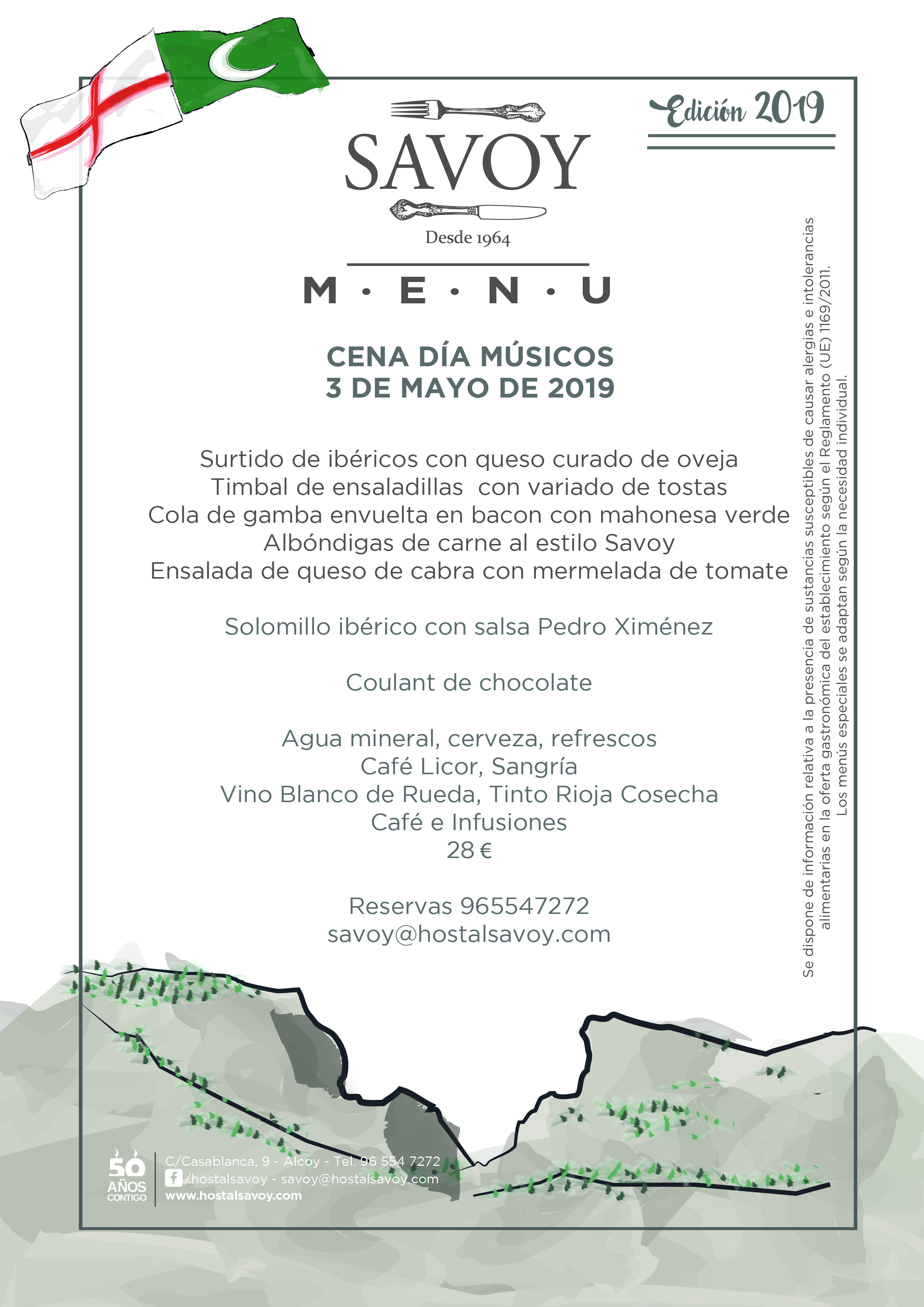 Edición 2019

SAVOY

Desde 1964

M · E · N · U

CENA DÍA MÚSICOS
3 DE MAYO DE 2019

Surtido de ibéricos con queso curado de oveja
Timbal de ensaladillas con variado de tostas
Cola de gamba envuelta en bacon con mahonesa verde
Albóndigas de carne al estilo Savoy
Ensalada de queso de cabra con mermelada de tomate

Solomillo ibérico con salsa Pedro Ximénez

Coulant de chocolate

Agua mineral, cerveza, refrescos
Café Licor, Sangría
Vino Blanco de Rueda, Tinto Rioja Cosecha
Café e Infusiones
28 €

Reservas 965547272
savoy@hostalsavoy.com

Se dispone de información relativa a la presencia de sustancias susceptibles de causar alergias e intolerancias alimentarias en la oferta gastronómica del establecimiento según el Reglamento (UE) 1169/2011.
Los menús especiales se adaptan según la necesidad individual.

50 AÑOS CONTIGO

C/Casablanca, 9 - Alcoy - Tel. 96 554 7272
/hostalsavoy - savoy@hostalsavoy.com
www.hostalsavoy.com